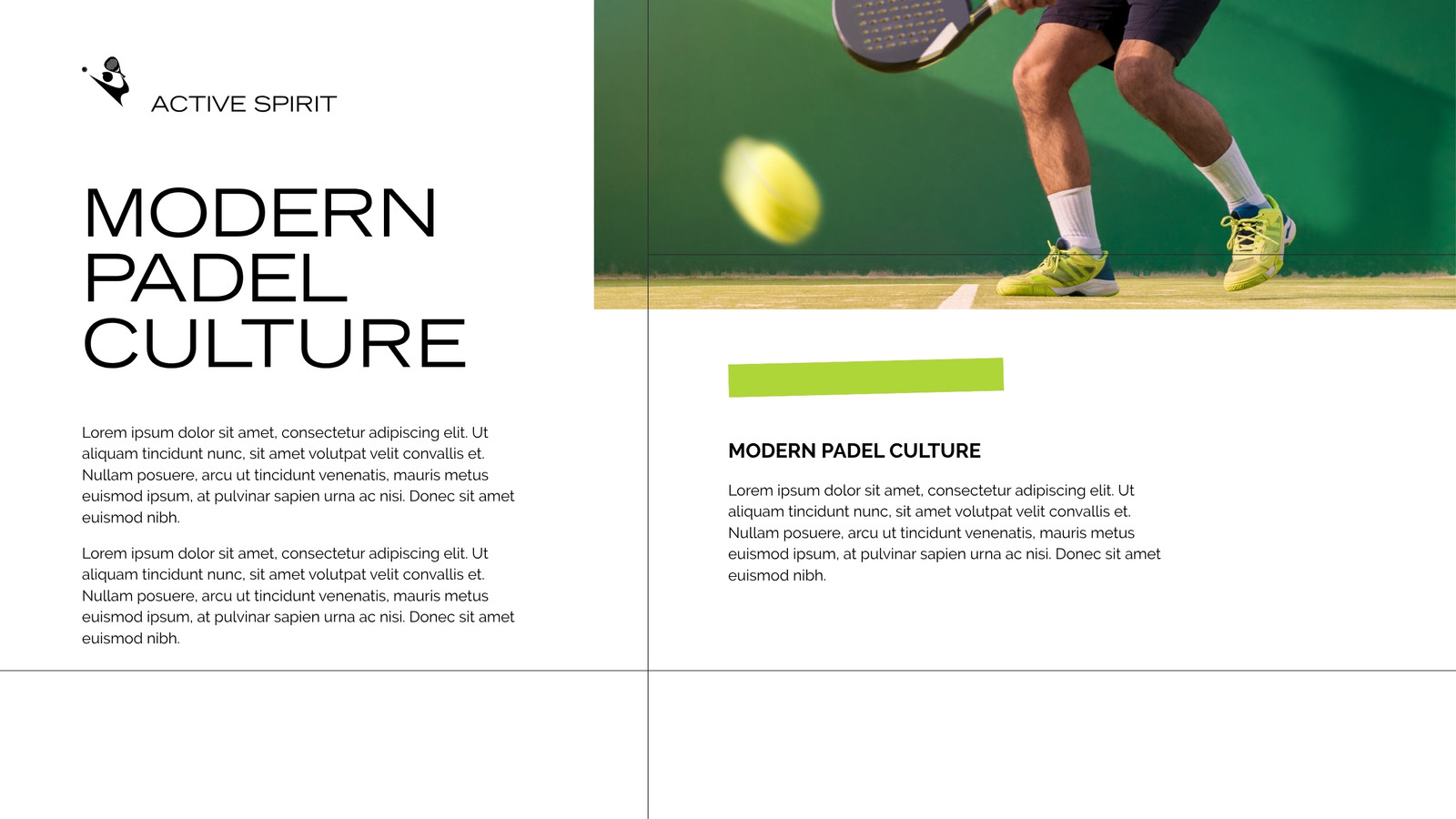 ACTIVE SPIRIT

MODERN
PADEL
CULTURE

Lorem ipsum dolor sit amet, consectetur adipiscing elit. Ut aliquam tincidunt nunc, sit amet volutpat velit convallis et. Nullam posuere, arcu ut tincidunt venenatis, mauris metus euismod ipsum, at pulvinar sapien urna ac nisi. Donec sit amet euismod nibh.

Lorem ipsum dolor sit amet, consectetur adipiscing elit. Ut aliquam tincidunt nunc, sit amet volutpat velit convallis et. Nullam posuere, arcu ut tincidunt venenatis, mauris metus euismod ipsum, at pulvinar sapien urna ac nisi. Donec sit amet euismod nibh.

MODERN PADEL CULTURE

Lorem ipsum dolor sit amet, consectetur adipiscing elit. Ut aliquam tincidunt nunc, sit amet volutpat velit convallis et. Nullam posuere, arcu ut tincidunt venenatis, mauris metus euismod ipsum, at pulvinar sapien urna ac nisi. Donec sit amet euismod nibh.